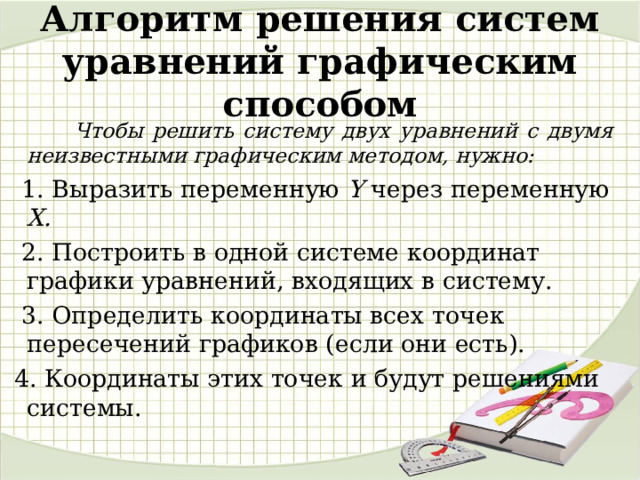 Алгоритм решения систем уравнений графическим способом

Чтобы решить систему двух уравнений с двумя неизвестными графическим методом, нужно:

1. Выразить переменную $Y$ через переменную $X$.

2. Построить в одной системе координат графики уравнений, входящих в систему.

3. Определить координаты всех точек пересечений графиков (если они есть).

4. Координаты этих точек и будут решениями системы.